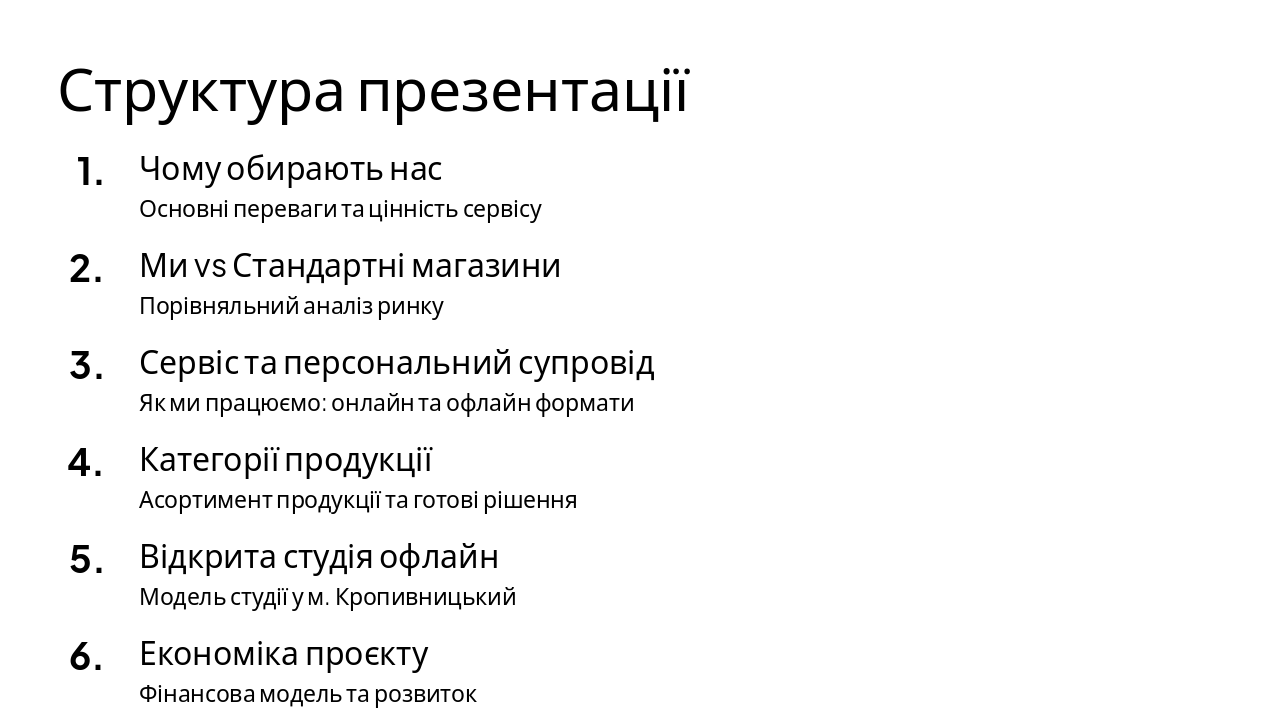 Структура презентації

1. Чому обирають нас
Основні переваги та цінність сервісу

2. Ми vs Стандартні магазини
Порівняльний аналіз ринку

3. Сервіс та персональний супровід
Як ми працюємо: онлайн та офлайн формати

4. Категорії продукції
Асортимент продукції та готові рішення

5. Відкрита студія офлайн
Модель студії у м. Кропивницький

6. Економіка проєкту
Фінансова модель та розвиток